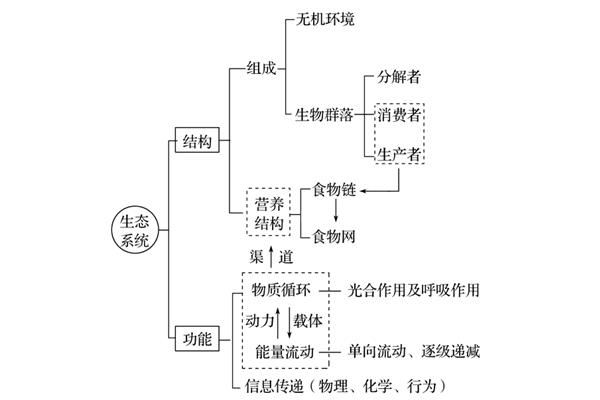 生态系统

结构

组成

无机环境

生物群落

分解者

消费者

生产者

营养结构

食物链

食物网

渠道

功能

物质循环

光合作用及呼吸作用

动力

载体

能量流动

单向流动、逐级递减

信息传递（物理、化学、行为）